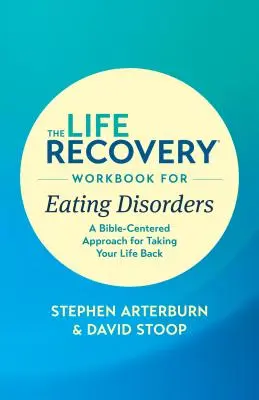 THE LIFE RECOVERY™

WORKBOOK FOR

Eating Disorders

A Bible-Centered Approach for Taking Your Life Back

STEPHEN ARTERBURN & DAVID STOOP